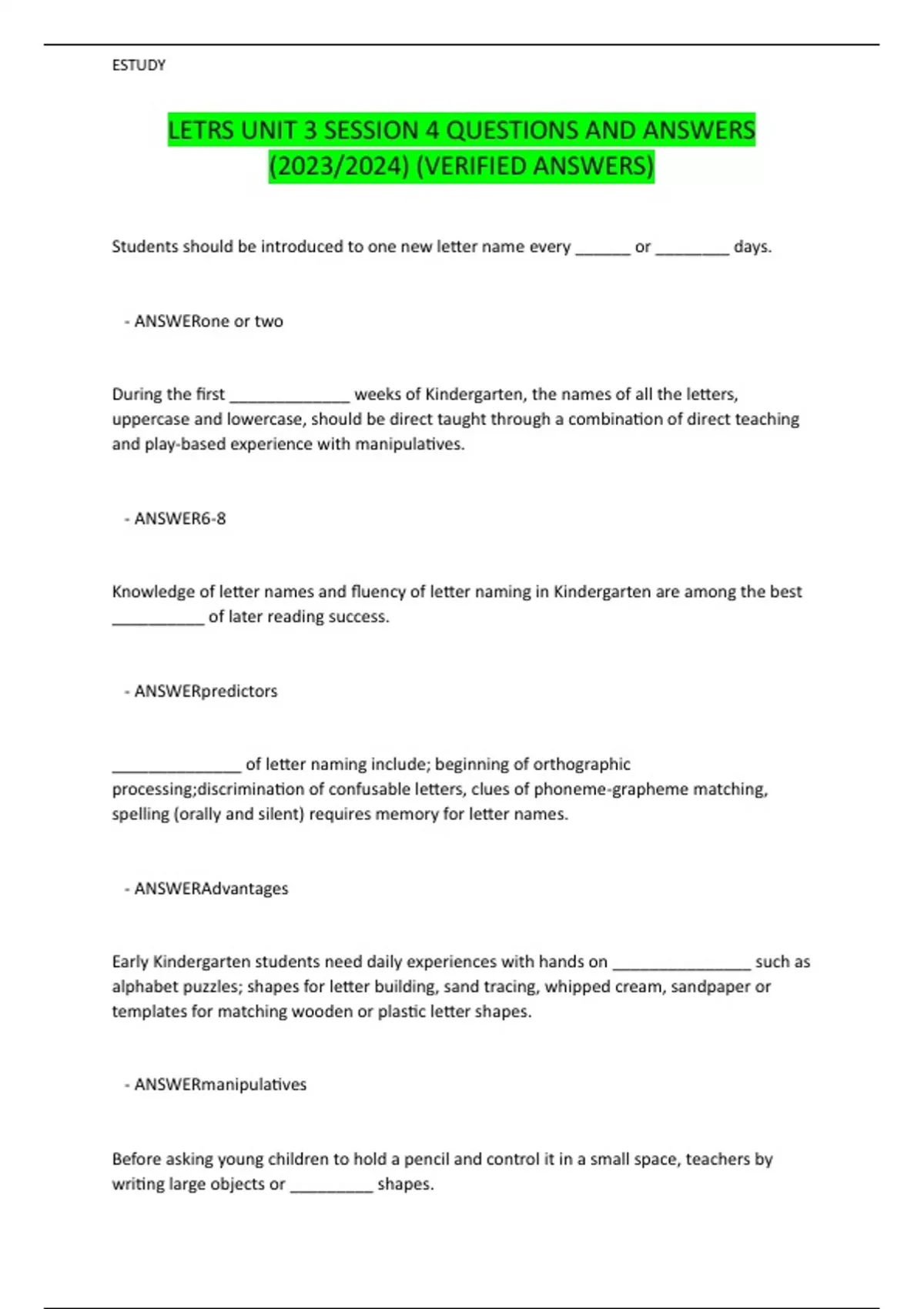 ESTUDY

LETRS UNIT 3 SESSION 4 QUESTIONS AND ANSWERS (2023/2024) (VERIFIED ANSWERS)

Students should be introduced to one new letter name every ____ or ____ days.

- ANSWERone or two

During the first ____ weeks of Kindergarten, the names of all the letters, uppercase and lowercase, should be direct taught through a combination of direct teaching and play-based experience with manipulatives.

- ANSWER6-8

Knowledge of letter names and fluency of letter naming in Kindergarten are among the best ____ of later reading success.

- ANSWERpredictors

____ of letter naming include; beginning of orthographic processing;discrimination of confusable letters, clues of phoneme-grapheme matching, spelling (orally and silent) requires memory for letter names.

- ANSWERAdvantages

Early Kindergarten students need daily experiences with hands on ____ such as alphabet puzzles; shapes for letter building, sand tracing, whipped cream, sandpaper or templates for matching wooden or plastic letter shapes.

- ANSWERmanipulatives

Before asking young children to hold a pencil and control it in a small space, teachers by writing large objects or ____ shapes.